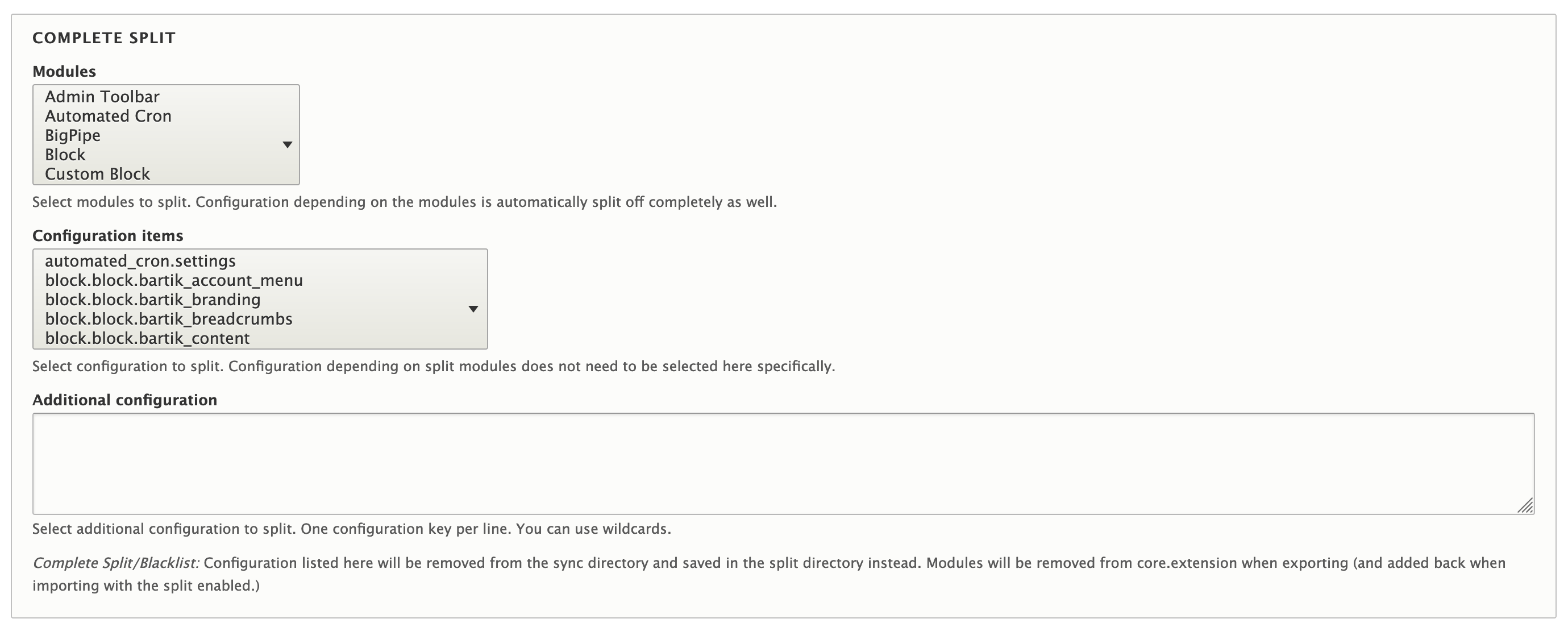 COMPLETE SPLIT

Modules

Admin Toolbar
Automated Cron
BigPipe
Block
Custom Block

Select modules to split. Configuration depending on the modules is automatically split off completely as well.

Configuration items

automated_cron.settings
block.block.bartik_account_menu
block.block.bartik_branding
block.block.bartik_breadcrumbs
block.block.bartik_content

Select configuration to split. Configuration depending on split modules does not need to be selected here specifically.

Additional configuration

Select additional configuration to split. One configuration key per line. You can use wildcards.

Complete Split/Blacklist: Configuration listed here will be removed from the sync directory and saved in the split directory instead. Modules will be removed from core.extension when exporting (and added back when importing with the split enabled.)